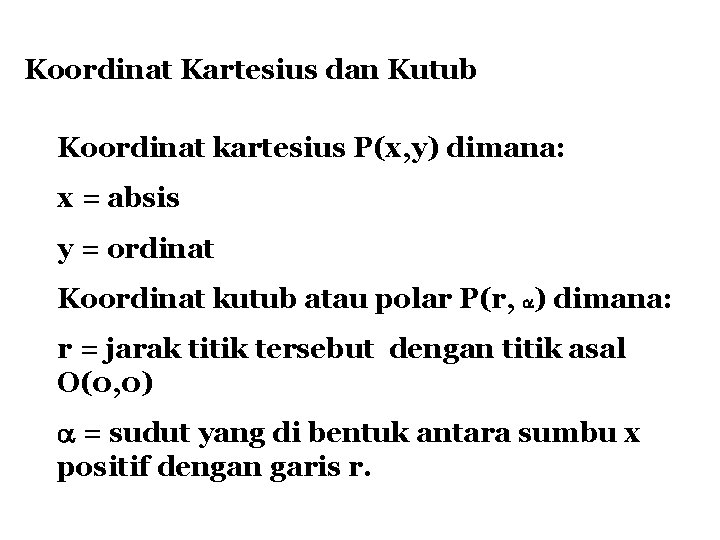 Koordinat Kartesius dan Kutub

Koordinat kartesius P(x,y) dimana:

x = absis

y = ordinat

Koordinat kutub atau polar P(r, $\alpha$) dimana:

r = jarak titik tersebut dengan titik asal O(0,0)

$\alpha$ = sudut yang di bentuk antara sumbu x positif dengan garis r.